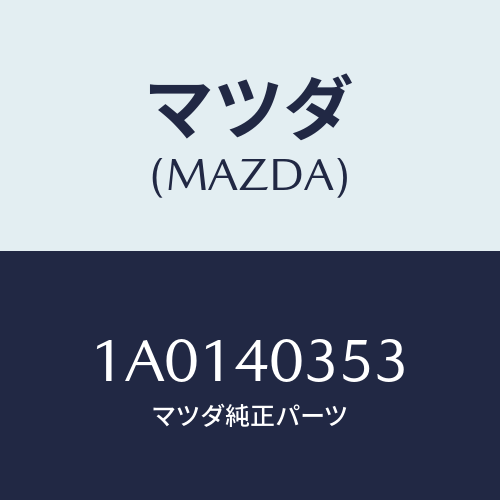 マツダ
(MAZDA)

1A0140353
マツダ純正パーツ